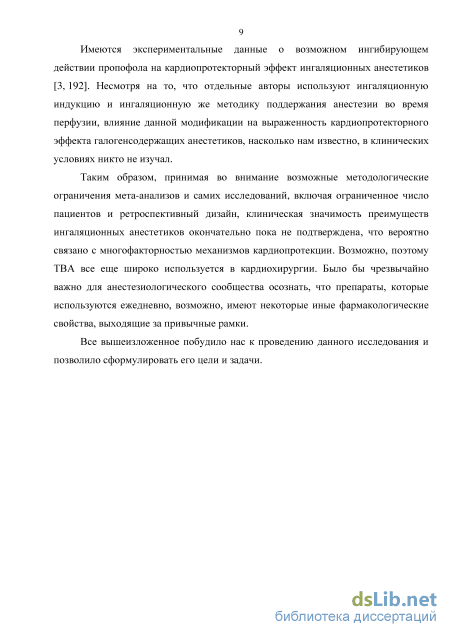 9

Имеются экспериментальные данные о возможном ингибирующем действии пропофола на кардиопротекторный эффект ингаляционных анестетиков [3, 192]. Несмотря на то, что отдельные авторы используют ингаляционную индукцию и ингаляционную же методику поддержания анестезии во время перфузии, влияние данной модификации на выраженность кардиопротекторного эффекта галогенсодержащих анестетиков, насколько нам известно, в клинических условиях никто не изучал.

Таким образом, принимая во внимание возможные методологические ограничения мета-анализов и самих исследований, включая ограниченное число пациентов и ретроспективный дизайн, клиническая значимость преимуществ ингаляционных анестетиков окончательно пока не подтверждена, что вероятно связано с многофакторностью механизмов кардиопротекции. Возможно, поэтому ТВА все еще широко используется в кардиохирургии. Было бы чрезвычайно важно для анестезиологического сообщества осознать, что препараты, которые используются ежедневно, возможно, имеют некоторые иные фармакологические свойства, выходящие за привычные рамки.

Все вышеизложенное побудило нас к проведению данного исследования и позволило сформулировать его цели и задачи.

dsLib.net
библиотека диссертаций